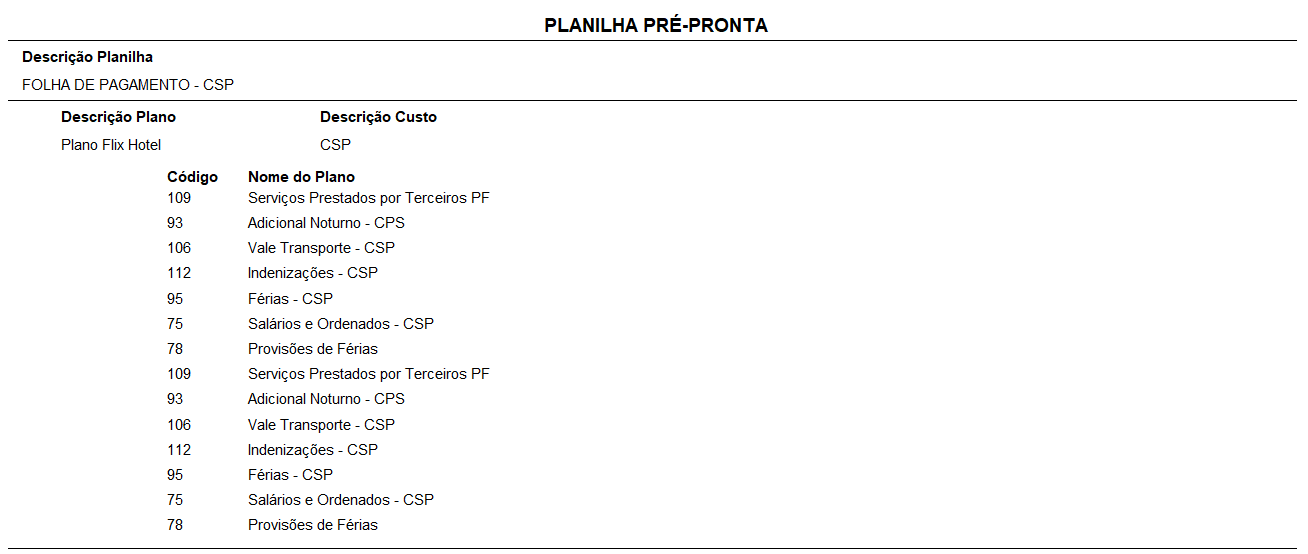 PLANILHA PRÉ-PRONTA

Descrição Planilha

FOLHA DE PAGAMENTO - CSP

| Descrição Plano | Descrição Custo |
|---|---|
| Plano Flix Hotel | CSP |

| Código | Nome do Plano |
|---|---|
| 109 | Serviços Prestados por Terceiros PF |
| 93 | Adicional Noturno - CPS |
| 106 | Vale Transporte - CSP |
| 112 | Indenizações - CSP |
| 95 | Férias - CSP |
| 75 | Salários e Ordenados - CSP |
| 78 | Provisões de Férias |
| 109 | Serviços Prestados por Terceiros PF |
| 93 | Adicional Noturno - CPS |
| 106 | Vale Transporte - CSP |
| 112 | Indenizações - CSP |
| 95 | Férias - CSP |
| 75 | Salários e Ordenados - CSP |
| 78 | Provisões de Férias |